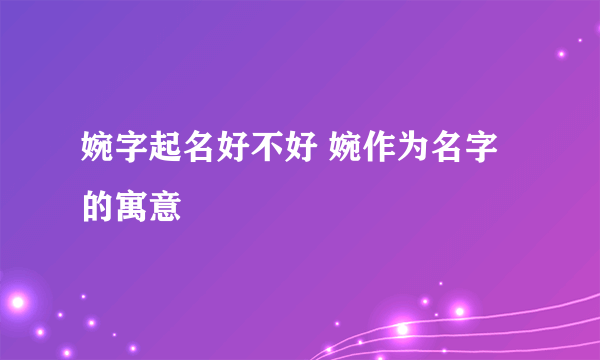 婉字起名好不好 婉作为名字的寓意